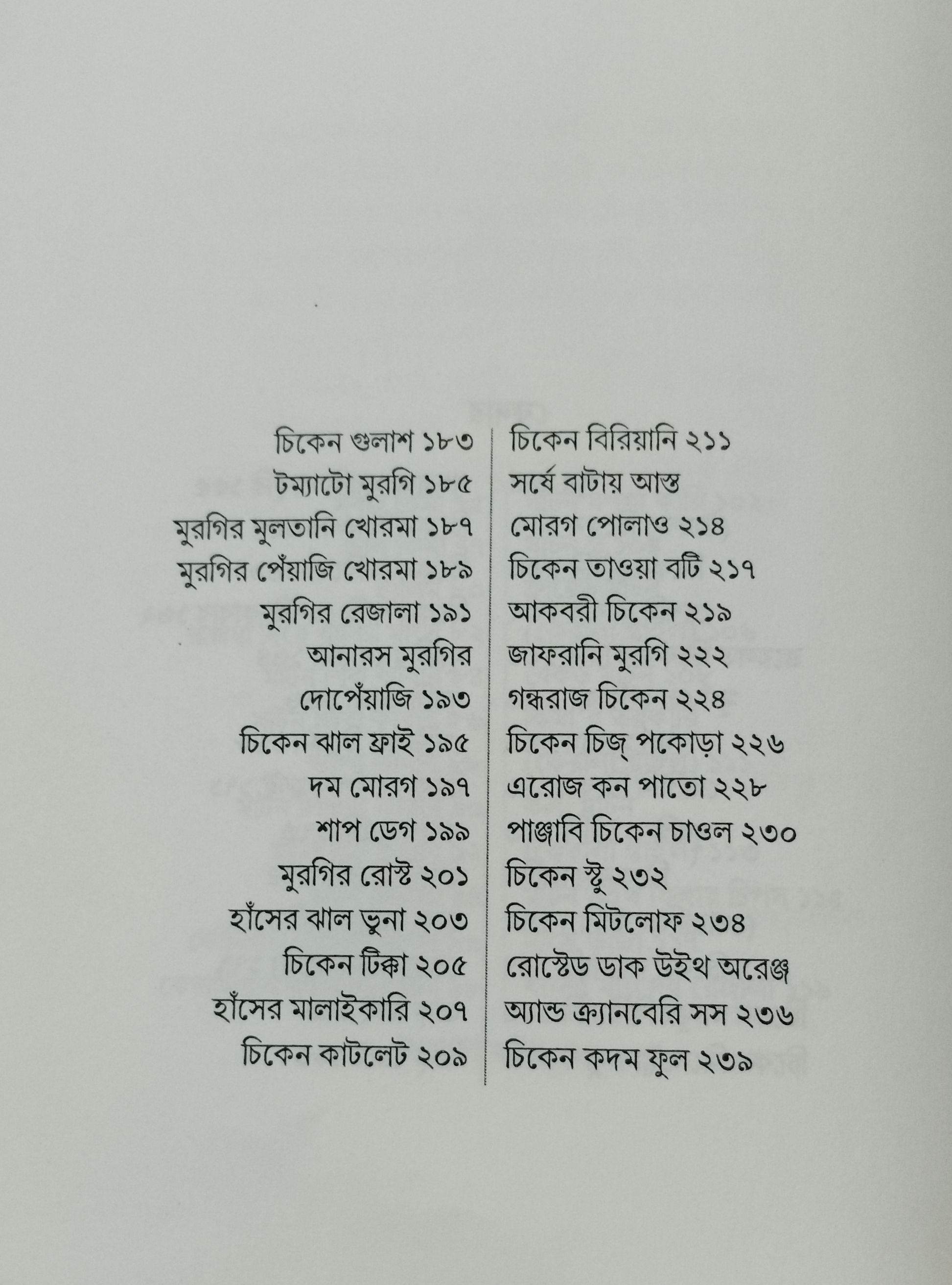 চিকেন গুলাশ ১৮৩
টম্যাটো মুরগি ১৮৫
মুরগির মুলতানি খোরমা ১৮৭
মুরগির পেঁয়াজি খোরমা ১৮৯
মুরগির রেজালা ১৯১
আনারস মুরগির
দোপেঁয়াজি ১৯৩
চিকেন ঝাল ফ্রাই ১৯৫
দম মোরগ ১৯৭
শাপ ডেগ ১৯৯
মুরগির রোস্ট ২০১
হাঁসের ঝাল ভুনা ২০৩
চিকেন টিক্কা ২০৫
হাঁসের মালাইকারি ২০৭
চিকেন কাটলেট ২০৯

চিকেন বিরিয়ানি ২১১
সর্ষে বাটায় আস্ত
মোরগ পোলাও ২১৪
চিকেন তাওয়া বটি ২১৭
আকবরী চিকেন ২১৯
জাফরানি মুরগি ২২২
গন্ধরাজ চিকেন ২২৪
চিকেন চিজ্ পকোড়া ২২৬
এরোজ কন পাতো ২২৮
পাঞ্জাবি চিকেন চাওল ২৩০
চিকেন স্টু ২৩২
চিকেন মিটলোফ ২৩৪
রোস্টেড ডাক উইথ অরেঞ্জ
অ্যান্ড ক্র্যানবেরি সস ২৩৬
চিকেন কদম ফুল ২৩৯